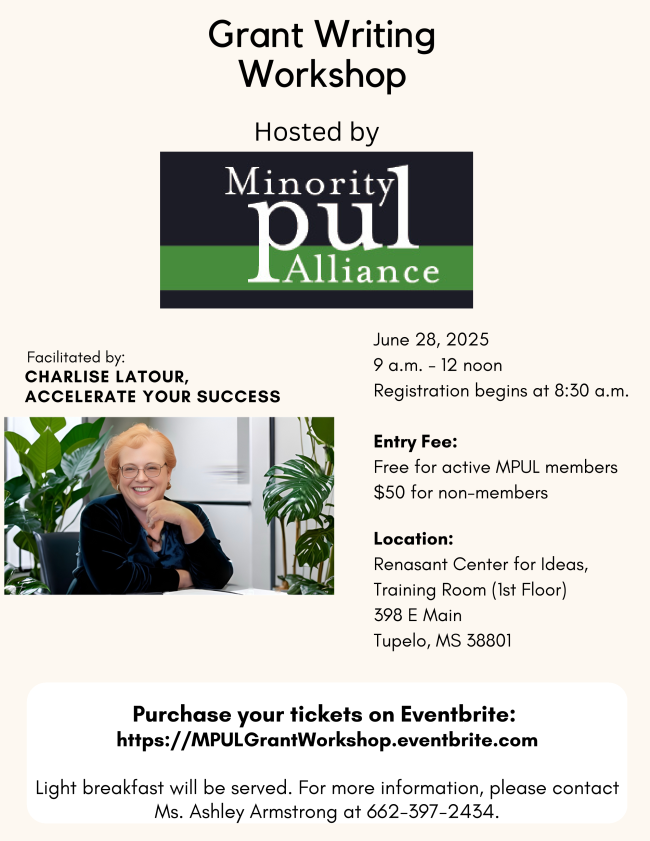 Grant Writing Workshop

Hosted by

Minority pul Alliance

Facilitated by:
CHARLISE LATOUR,
ACCELERATE YOUR SUCCESS

June 28, 2025
9 a.m. - 12 noon
Registration begins at 8:30 a.m.

Entry Fee:
Free for active MPUL members
$50 for non-members

Location:
Renasant Center for Ideas,
Training Room (1st Floor)
398 E Main
Tupelo, MS 38801

Purchase your tickets on Eventbrite:
https://MPULGrantWorkshop.eventbrite.com

Light breakfast will be served. For more information, please contact Ms. Ashley Armstrong at 662-397-2434.